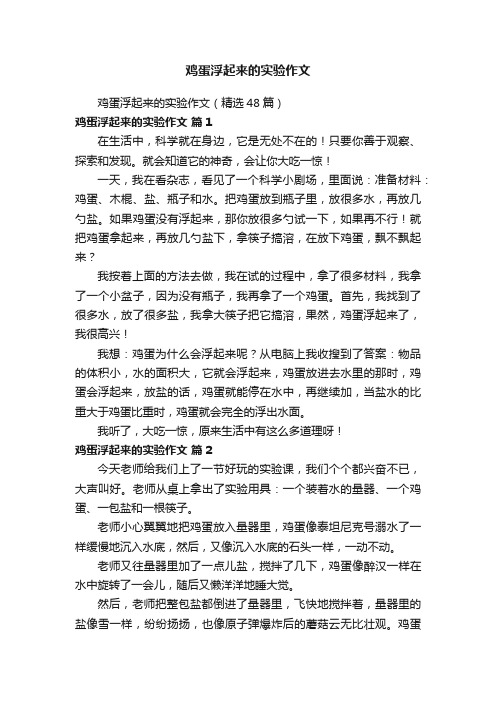 鸡蛋浮起来的实验作文

鸡蛋浮起来的实验作文（精选48篇）

鸡蛋浮起来的实验作文 篇1

在生活中，科学就在身边，它是无处不在的！只要你善于观察、探索和发现。就会知道它的神奇，会让你大吃一惊！

一天，我在看杂志，看见了一个科学小剧场，里面说：准备材料：鸡蛋、木棍、盐、瓶子和水。把鸡蛋放到瓶子里，放很多水，再放几勺盐。如果鸡蛋没有浮起来，那你放很多勺试一下，如果再不行！就把鸡蛋拿起来，再放几勺盐下，拿筷子搞溶，在放下鸡蛋，飘不飘起来？

我按着上面的方法去做，我在试的过程中，拿了很多材料，我拿了一个小盆子，因为没有瓶子，我再拿了一个鸡蛋。首先，我找到了很多水，放了很多盐，我拿大筷子把它搞溶，果然，鸡蛋浮起来了，我很高兴！

我想：鸡蛋为什么会浮起来呢？从电脑上我收搜到了答案：物品的体积小，水的面积大，它就会浮起来，鸡蛋放进去水里的那时，鸡蛋会浮起来，放盐的话，鸡蛋就能停在水中，再继续加，当盐水的比重大于鸡蛋比重时，鸡蛋就会完全的浮出水面。

我听了，大吃一惊，原来生活中有这么多道理呀！

鸡蛋浮起来的实验作文 篇2

今天老师给我们上了一节好玩的实验课，我们个个都兴奋不已，大声叫好。老师从桌上拿出了实验用具：一个装着水的量器、一个鸡蛋、一包盐和一根筷子。

老师小心翼翼地把鸡蛋放入量器里，鸡蛋像泰坦尼克号溺水了一样缓慢地沉入水底，然后，又像沉入水底的石头一样，一动不动。

老师又往量器里加了一点儿盐，搅拌了几下，鸡蛋像醉汉一样在水中旋转了一会儿，随后又懒洋洋地睡大觉。

然后，老师把整包盐都倒进了量器里，飞快地搅拌着，量器里的盐像雪一样，纷纷扬扬，也像原子弹爆炸后的蘑菇云无比壮观。鸡蛋